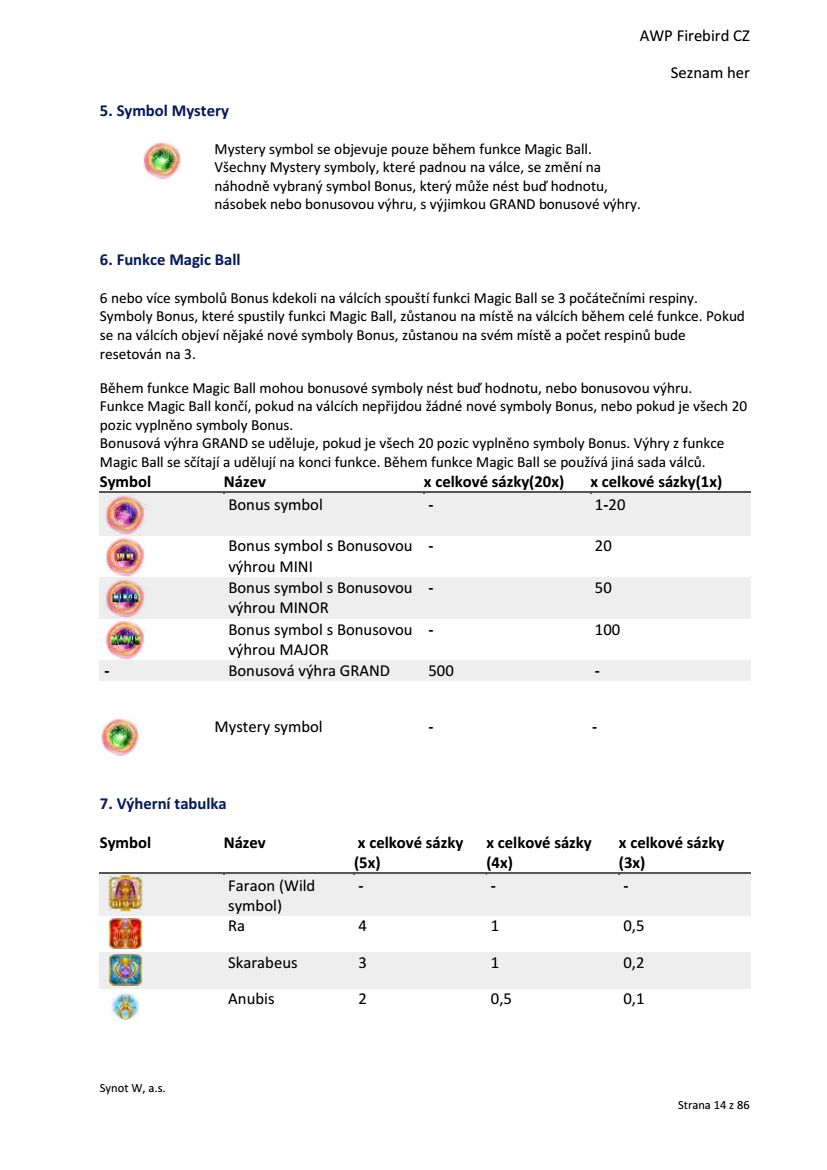 AWP Firebird CZ

Seznam her

5. Symbol Mystery

Mystery symbol se objevuje pouze během funkce Magic Ball. Všechny Mystery symboly, které padnou na válce, se změní na náhodně vybraný symbol Bonus, který může nést buď hodnotu, násobek nebo bonusovou výhru, s výjimkou GRAND bonusové výhry.

6. Funkce Magic Ball

6 nebo více symbolů Bonus kdekoli na válcích spouští funkci Magic Ball se 3 počátečními respiny. Symboly Bonus, které spustily funkci Magic Ball, zůstanou na místě na válcích během celé funkce. Pokud se na válcích objeví nějaké nové symboly Bonus, zůstanou na svém místě a počet respinů bude resetován na 3.

Během funkce Magic Ball mohou bonusové symboly nést buď hodnotu, nebo bonusovou výhru. Funkce Magic Ball končí, pokud na válcích nepřijdou žádné nové symboly Bonus, nebo pokud je všech 20 pozic vyplněno symboly Bonus.
Bonusová výhra GRAND se uděluje, pokud je všech 20 pozic vyplněno symboly Bonus. Výhry z funkce Magic Ball se sčítají a udělují na konci funkce. Během funkce Magic Ball se používá jiná sada válců.

| Symbol | Název | x celkové sázky(20x) | x celkové sázky(1x) |
|---|---|---|---|
| | Bonus symbol | - | 1-20 |
| | Bonus symbol s Bonusovou výhrou MINI | - | 20 |
| | Bonus symbol s Bonusovou výhrou MINOR | - | 50 |
| | Bonus symbol s Bonusovou výhrou MAJOR | - | 100 |
| - | Bonusová výhra GRAND | 500 | - |
| | Mystery symbol | - | - |

7. Výherní tabulka

| Symbol | Název | x celkové sázky (5x) | x celkové sázky (4x) | x celkové sázky (3x) |
|---|---|---|---|---|
| | Faraon (Wild symbol) | - | - | - |
| | Ra | 4 | 1 | 0,5 |
| | Skarabeus | 3 | 1 | 0,2 |
| | Anubis | 2 | 0,5 | 0,1 |

Synot W, a.s.

Strana 14 z 86